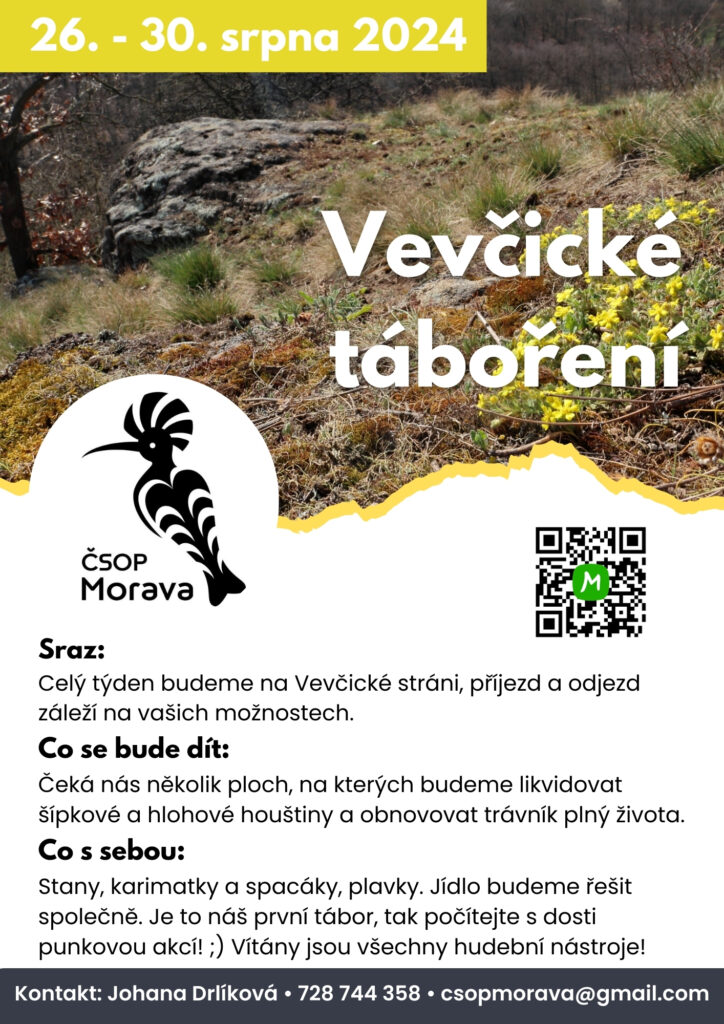 26. - 30. srpna 2024

Vevčické táboření

ČSOP Morava

M

Sraz:
Celý týden budeme na Vevčické stráni, příjezd a odjezd záleží na vašich možnostech.

Co se bude dít:
Čeká nás několik ploch, na kterých budeme likvidovat šípkové a hlohové houštiny a obnovovat trávník plný života.

Co s sebou:
Stany, karimatky a spacáky, plavky. Jídlo budeme řešit společně. Je to náš první tábor, tak počítejte s dosti punkovou akcí! ;) Vítány jsou všechny hudební nástroje!

Kontakt: Johana Drlíková • 728 744 358 • csopmorava@gmail.com